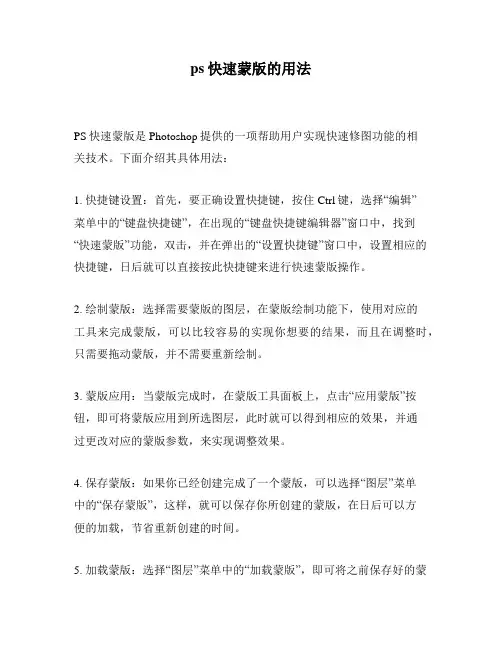 ps 快速蒙版的用法

PS 快速蒙版是 Photoshop 提供的一项帮助用户实现快速修图功能的相关技术。下面介绍其具体用法：

1. 快捷键设置：首先，要正确设置快捷键，按住 Ctrl 键，选择“编辑”菜单中的“键盘快捷键”，在出现的“键盘快捷键编辑器”窗口中，找到“快速蒙版”功能，双击，并在弹出的“设置快捷键”窗口中，设置相应的快捷键，日后就可以直接按此快捷键来进行快速蒙版操作。

2. 绘制蒙版：选择需要蒙版的图层，在蒙版绘制功能下，使用对应的工具来完成蒙版，可以比较容易的实现你想要的结果，而且在调整时，只需要拖动蒙版，并不需要重新绘制。

3. 蒙版应用：当蒙版完成时，在蒙版工具面板上，点击“应用蒙版”按钮，即可将蒙版应用到所选图层，此时就可以得到相应的效果，并通过更改对应的蒙版参数，来实现调整效果。

4. 保存蒙版：如果你已经创建完成了一个蒙版，可以选择“图层”菜单中的“保存蒙版”，这样，就可以保存你所创建的蒙版，在日后可以方便的加载，节省重新创建的时间。

5. 加载蒙版：选择“图层”菜单中的“加载蒙版”，即可将之前保存好的蒙